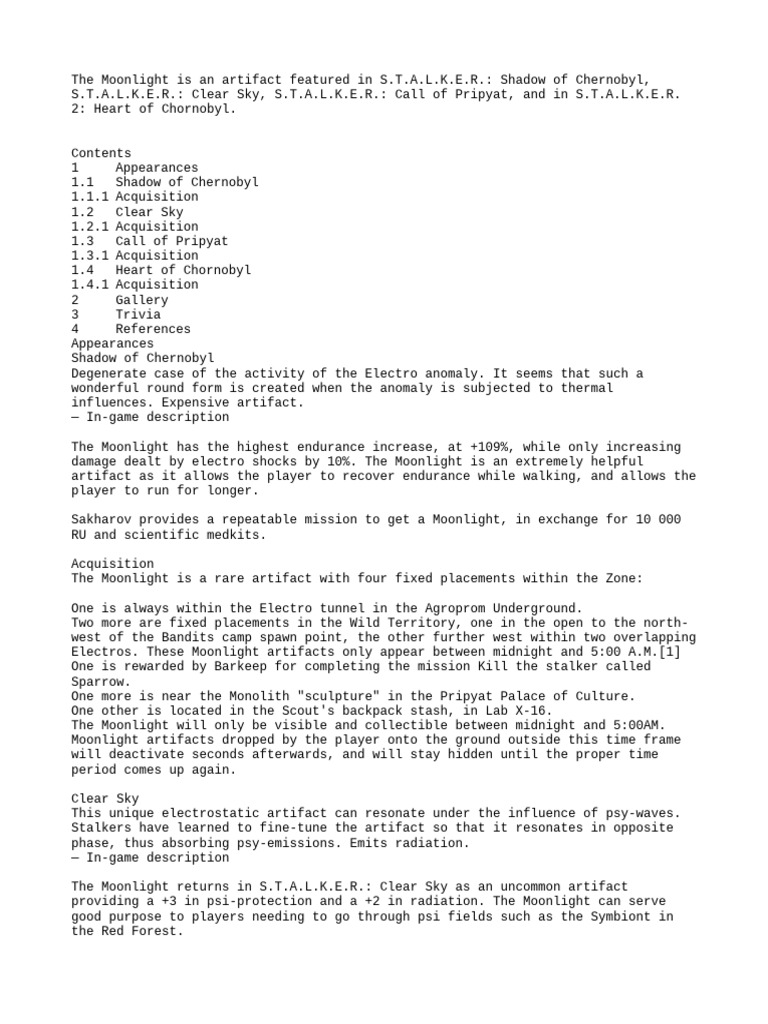 The Moonlight is an artifact featured in S.T.A.L.K.E.R.: Shadow of Chernobyl, S.T.A.L.K.E.R.: Clear Sky, S.T.A.L.K.E.R.: Call of Pripyat, and in S.T.A.L.K.E.R. 2: Heart of Chornobyl.

Contents
1 Appearances
1.1 Shadow of Chernobyl
1.1.1 Acquisition
1.2 Clear Sky
1.2.1 Acquisition
1.3 Call of Pripyat
1.3.1 Acquisition
1.4 Heart of Chornobyl
1.4.1 Acquisition
2 Gallery
3 Trivia
4 References
Appearances
Shadow of Chernobyl
Degenerate case of the activity of the Electro anomaly. It seems that such a wonderful round form is created when the anomaly is subjected to thermal influences. Expensive artifact.
— In-game description

The Moonlight has the highest endurance increase, at +109%, while only increasing damage dealt by electro shocks by 10%. The Moonlight is an extremely helpful artifact as it allows the player to recover endurance while walking, and allows the player to run for longer.

Sakharov provides a repeatable mission to get a Moonlight, in exchange for 10 000 RU and scientific medkits.

Acquisition
The Moonlight is a rare artifact with four fixed placements within the Zone:

One is always within the Electro tunnel in the Agroprom Underground.
Two more are fixed placements in the Wild Territory, one in the open to the north-west of the Bandits camp spawn point, the other further west within two overlapping Electros. These Moonlight artifacts only appear between midnight and 5:00 A.M.[1]
One is rewarded by Barkeep for completing the mission Kill the stalker called Sparrow.
One more is near the Monolith "sculpture" in the Pripyat Palace of Culture.
One other is located in the Scout's backpack stash, in Lab X-16.
The Moonlight will only be visible and collectible between midnight and 5:00AM. Moonlight artifacts dropped by the player onto the ground outside this time frame will deactivate seconds afterwards, and will stay hidden until the proper time period comes up again.

Clear Sky
This unique electrostatic artifact can resonate under the influence of psy-waves. Stalkers have learned to fine-tune the artifact so that it resonates in opposite phase, thus absorbing psy-emissions. Emits radiation.
— In-game description

The Moonlight returns in S.T.A.L.K.E.R.: Clear Sky as an uncommon artifact providing a +3 in psi-protection and a +2 in radiation. The Moonlight can serve good purpose to players needing to go through psi fields such as the Symbiont in the Red Forest.